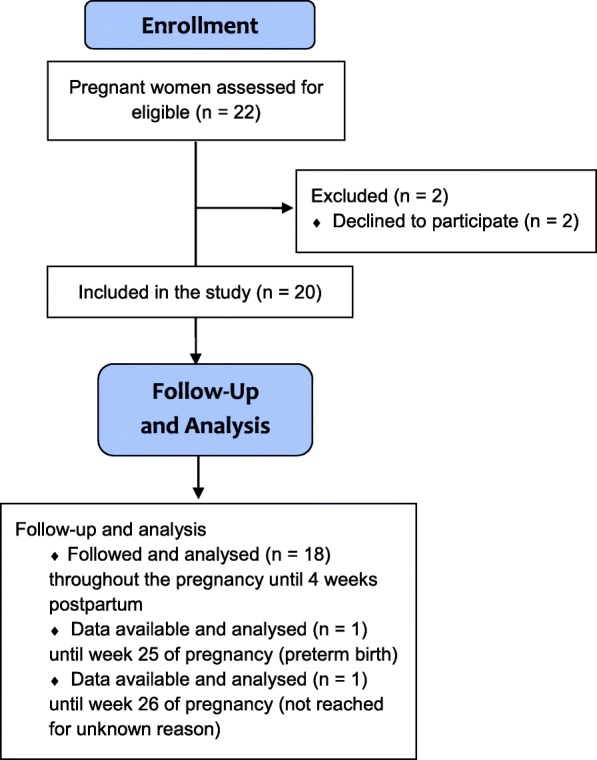 Enrollment

Pregnant women assessed for eligible (n = 22)

Excluded (n = 2)
♦ Declined to participate (n = 2)

Included in the study (n = 20)

Follow-Up and Analysis

Follow-up and analysis
♦ Followed and analysed (n = 18) throughout the pregnancy until 4 weeks postpartum
♦ Data available and analysed (n = 1) until week 25 of pregnancy (preterm birth)
♦ Data available and analysed (n = 1) until week 26 of pregnancy (not reached for unknown reason)